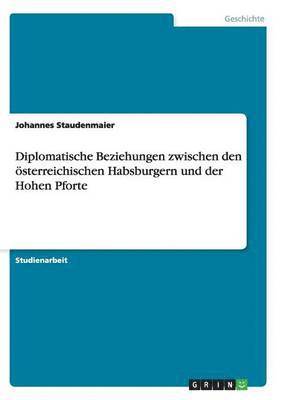 Geschichte

Johannes Staudenmaier

Diplomatische Beziehungen zwischen den österreichischen Habsburgern und der Hohen Pforte

Studienarbeit

GRIN